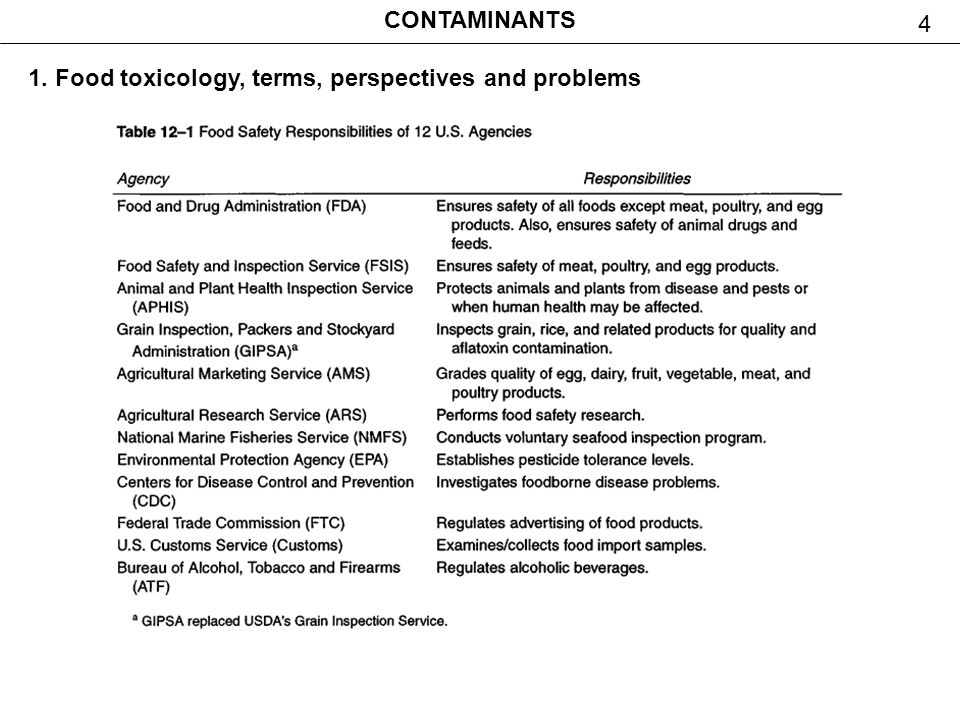 CONTAMINANTS

4

1. Food toxicology, terms, perspectives and problems

Table 12–1 Food Safety Responsibilities of 12 U.S. Agencies

| Agency | Responsibilities |
|---|---|
| Food and Drug Administration (FDA) | Ensures safety of all foods except meat, poultry, and egg products. Also, ensures safety of animal drugs and feeds. |
| Food Safety and Inspection Service (FSIS) | Ensures safety of meat, poultry, and egg products. |
| Animal and Plant Health Inspection Service (APHIS) | Protects animals and plants from disease and pests or when human health may be affected. |
| Grain Inspection, Packers and Stockyard Administration (GIPSA)$^a$ | Inspects grain, rice, and related products for quality and aflatoxin contamination. |
| Agricultural Marketing Service (AMS) | Grades quality of egg, dairy, fruit, vegetable, meat, and poultry products. |
| Agricultural Research Service (ARS) | Performs food safety research. |
| National Marine Fisheries Service (NMFS) | Conducts voluntary seafood inspection program. |
| Environmental Protection Agency (EPA) | Establishes pesticide tolerance levels. |
| Centers for Disease Control and Prevention (CDC) | Investigates foodborne disease problems. |
| Federal Trade Commission (FTC) | Regulates advertising of food products. |
| U.S. Customs Service (Customs) | Examines/collects food import samples. |
| Bureau of Alcohol, Tobacco and Firearms (ATF) | Regulates alcoholic beverages. |

$^a$ GIPSA replaced USDA's Grain Inspection Service.